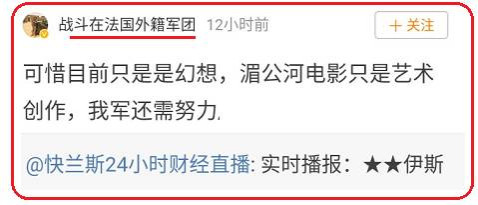 战斗在法国外籍军团 12小时前

＋关注

可惜目前只是是幻想，湄公河电影只是艺术创作，我军还需努力.

@快兰斯24小时财经直播: 实时播报：★★伊斯